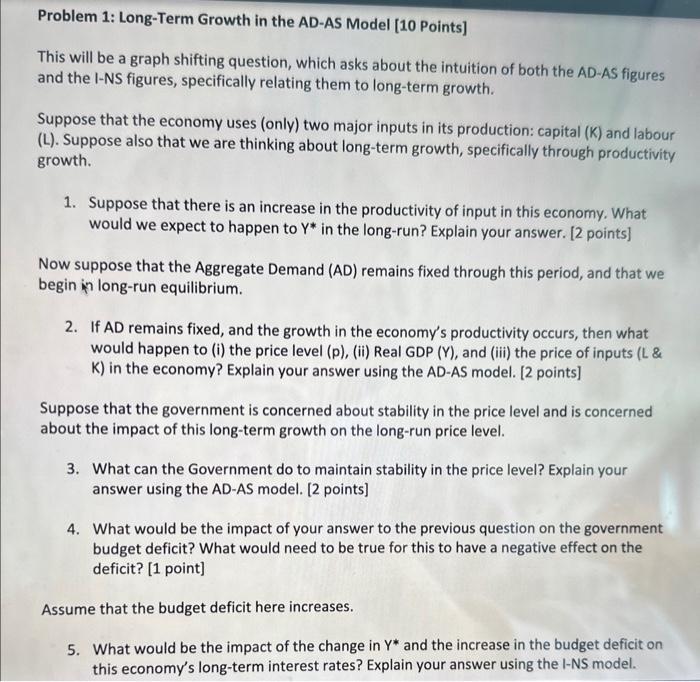 Problem 1: Long-Term Growth in the AD-AS Model [10 Points]

This will be a graph shifting question, which asks about the intuition of both the AD-AS figures and the I-NS figures, specifically relating them to long-term growth.

Suppose that the economy uses (only) two major inputs in its production: capital (K) and labour (L). Suppose also that we are thinking about long-term growth, specifically through productivity growth.

1. Suppose that there is an increase in the productivity of input in this economy. What would we expect to happen to Y* in the long-run? Explain your answer. [2 points]

Now suppose that the Aggregate Demand (AD) remains fixed through this period, and that we begin in long-run equilibrium.

2. If AD remains fixed, and the growth in the economy's productivity occurs, then what would happen to (i) the price level (p), (ii) Real GDP (Y), and (iii) the price of inputs (L & K) in the economy? Explain your answer using the AD-AS model. [2 points]

Suppose that the government is concerned about stability in the price level and is concerned about the impact of this long-term growth on the long-run price level.

3. What can the Government do to maintain stability in the price level? Explain your answer using the AD-AS model. [2 points]

4. What would be the impact of your answer to the previous question on the government budget deficit? What would need to be true for this to have a negative effect on the deficit? [1 point]

Assume that the budget deficit here increases.

5. What would be the impact of the change in Y* and the increase in the budget deficit on this economy's long-term interest rates? Explain your answer using the I-NS model.